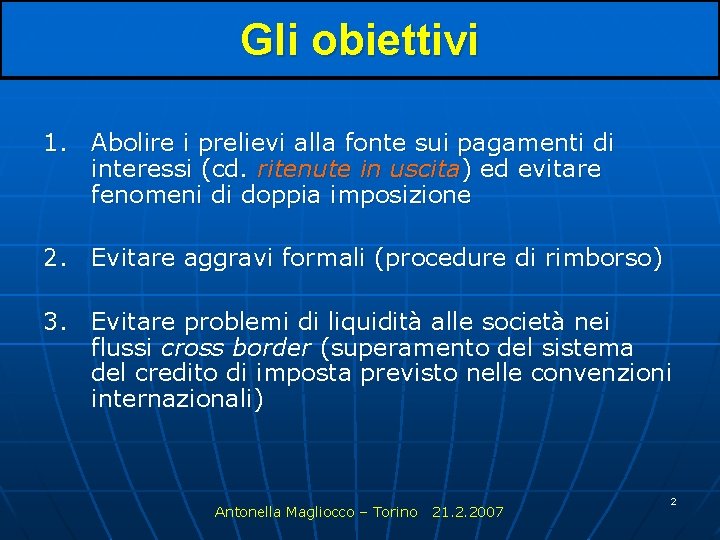 Gli obiettivi

1. Abolire i prelievi alla fonte sui pagamenti di interessi (cd. ritenute in uscita) ed evitare fenomeni di doppia imposizione

2. Evitare aggravi formali (procedure di rimborso)

3. Evitare problemi di liquidità alle società nei flussi cross border (superamento del sistema del credito di imposta previsto nelle convenzioni internazionali)

Antonella Magliocco – Torino 21.2.2007

2